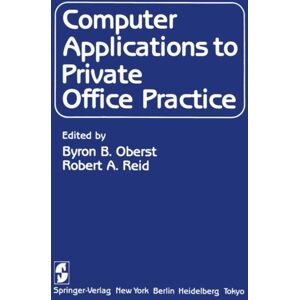 Computer Applications to Private Office Practice

Edited by
Byron B. Oberst
Robert A. Reid

Springer-Verlag New York Berlin Heidelberg Tokyo